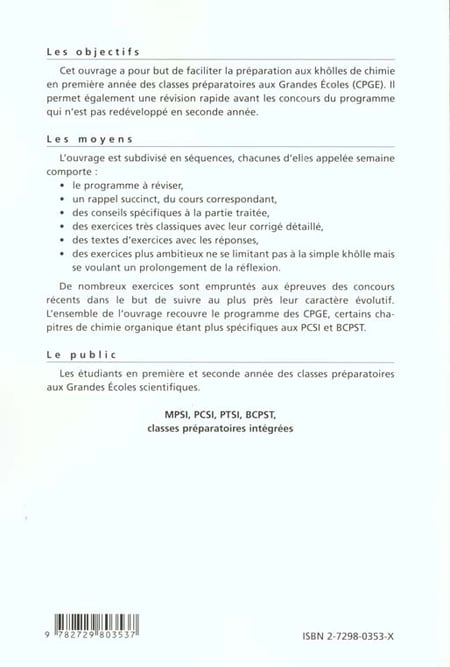 Les objectifs

Cet ouvrage a pour but de faciliter la préparation aux khôlles de chimie en première année des classes préparatoires aux Grandes Écoles (CPGE). Il permet également une révision rapide avant les concours du programme qui n'est pas redéveloppé en seconde année.

Les moyens

L'ouvrage est subdivisé en séquences, chacunes d'elles appelée semaine comporte :

• le programme à réviser,
• un rappel succinct, du cours correspondant,
• des conseils spécifiques à la partie traitée,
• des exercices très classiques avec leur corrigé détaillé,
• des textes d'exercices avec les réponses,
• des exercices plus ambitieux ne se limitant pas à la simple khôlle mais se voulant un prolongement de la réflexion.

De nombreux exercices sont empruntés aux épreuves des concours récents dans le but de suivre au plus près leur caractère évolutif. L'ensemble de l'ouvrage recouvre le programme des CPGE, certains chapitres de chimie organique étant plus spécifiques aux PCSI et BCPST.

Le public

Les étudiants en première et seconde année des classes préparatoires aux Grandes Écoles scientifiques.

MPSI, PCSI, PTSI, BCPST,
classes préparatoires intégrées

9 782729 803537

ISBN 2-7298-0353-X